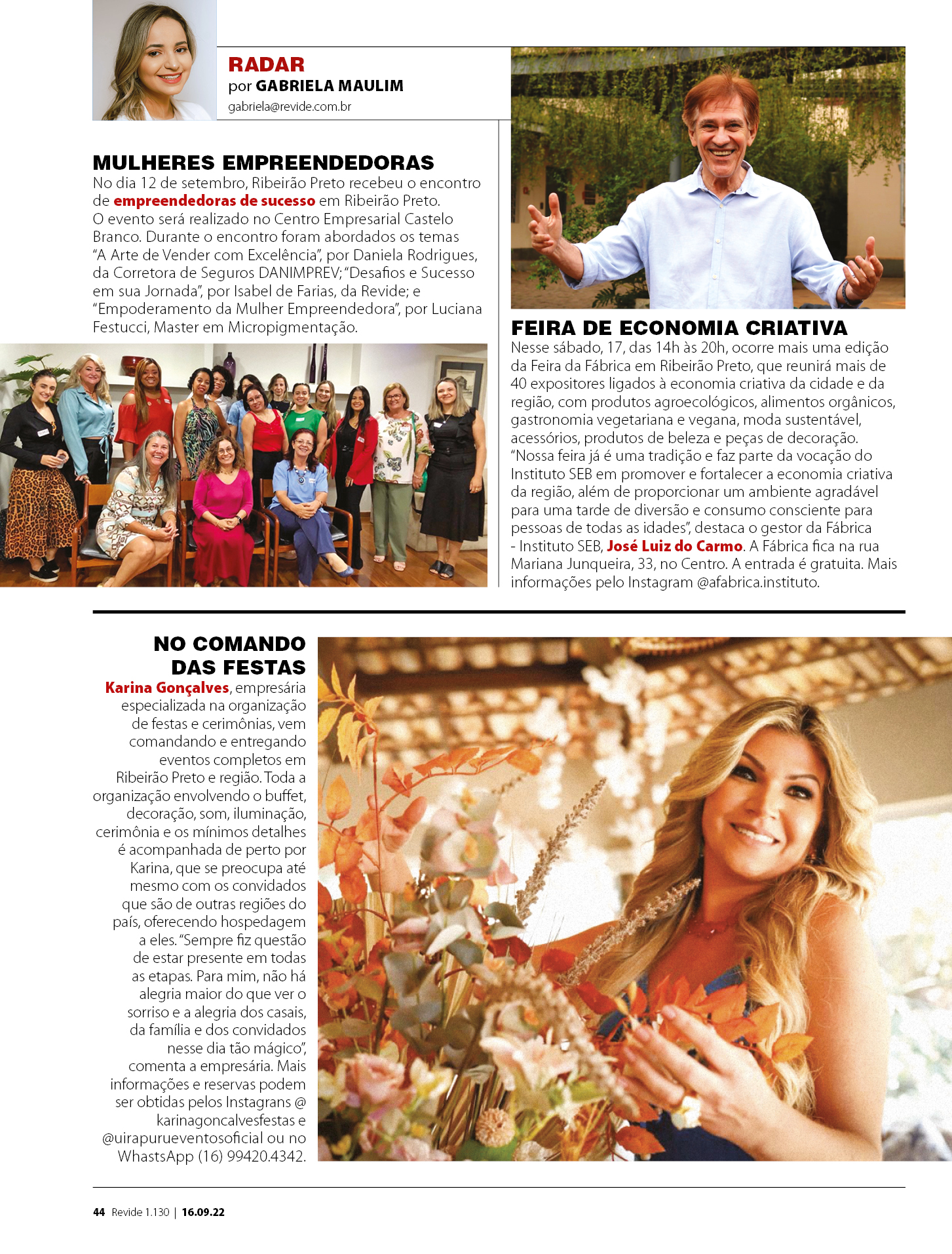 RADAR
por GABRIELA MAULIM
gabriela@revide.com.br

MULHERES EMPREENDEDORAS
No dia 12 de setembro, Ribeirão Preto recebeu o encontro de empreendedoras de sucesso em Ribeirão Preto. O evento será realizado no Centro Empresarial Castelo Branco. Durante o encontro foram abordados os temas "A Arte de Vender com Excelência", por Daniela Rodrigues, da Corretora de Seguros DANIMPREV; "Desafios e Sucesso em sua Jornada", por Isabel de Farias, da Revide; e "Empoderamento da Mulher Empreendedora", por Luciana Festucci, Master em Micropigmentação.

FEIRA DE ECONOMIA CRIATIVA
Nesse sábado, 17, das 14h às 20h, ocorre mais uma edição da Feira da Fábrica em Ribeirão Preto, que reunirá mais de 40 expositores ligados à economia criativa da cidade e da região, com produtos agroecológicos, alimentos orgânicos, gastronomia vegetariana e vegana, moda sustentável, acessórios, produtos de beleza e peças de decoração. "Nossa feira já é uma tradição e faz parte da vocação do Instituto SEB em promover e fortalecer a economia criativa da região, além de proporcionar um ambiente agradável para uma tarde de diversão e consumo consciente para pessoas de todas as idades", destaca o gestor da Fábrica - Instituto SEB, José Luiz do Carmo. A Fábrica fica na rua Mariana Junqueira, 33, no Centro. A entrada é gratuita. Mais informações pelo Instagram @afabrica.instituto.

NO COMANDO DAS FESTAS
Karina Gonçalves, empresária especializada na organização de festas e cerimônias, vem comandando e entregando eventos completos em Ribeirão Preto e região. Toda a organização envolvendo o buffet, decoração, som, iluminação, cerimônia e os mínimos detalhes é acompanhada de perto por Karina, que se preocupa até mesmo com os convidados que são de outras regiões do país, oferecendo hospedagem a eles. "Sempre fiz questão de estar presente em todas as etapas. Para mim, não há alegria maior do que ver o sorriso e a alegria dos casais, da família e dos convidados nesse dia tão mágico", comenta a empresária. Mais informações e reservas podem ser obtidas pelos Instagrans @ karinagoncalvesfestas e @uirapurueventosoficial ou no WhastsApp (16) 99420.4342.

44 Revide 1.130 | 16.09.22